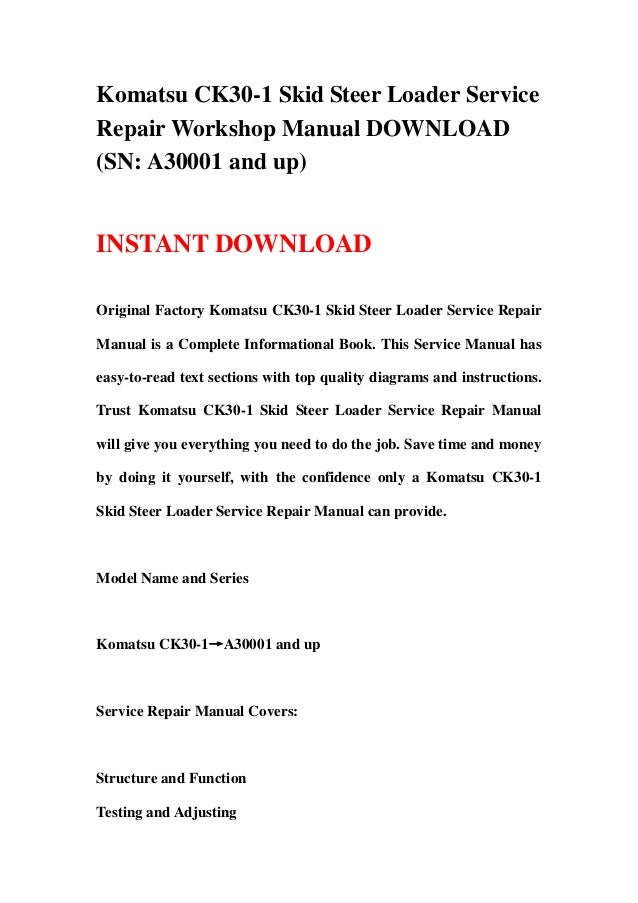 Komatsu CK30-1 Skid Steer Loader Service Repair Workshop Manual DOWNLOAD (SN: A30001 and up)

INSTANT DOWNLOAD

Original Factory Komatsu CK30-1 Skid Steer Loader Service Repair Manual is a Complete Informational Book. This Service Manual has easy-to-read text sections with top quality diagrams and instructions. Trust Komatsu CK30-1 Skid Steer Loader Service Repair Manual will give you everything you need to do the job. Save time and money by doing it yourself, with the confidence only a Komatsu CK30-1 Skid Steer Loader Service Repair Manual can provide.

Model Name and Series

Komatsu CK30-1→A30001 and up

Service Repair Manual Covers:

Structure and Function

Testing and Adjusting